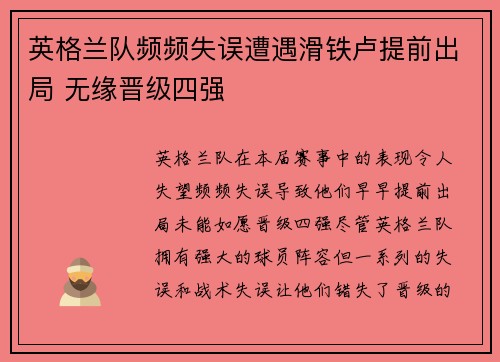 英格兰队频频失误遭遇滑铁卢提前出局 无缘晋级四强

英格兰队在本届赛事中的表现令人失望频频失误导致他们早早提前出局未能如愿晋级四强尽管英格兰队拥有强大的球员阵容但一系列的失误和战术失误让他们错失了晋级的